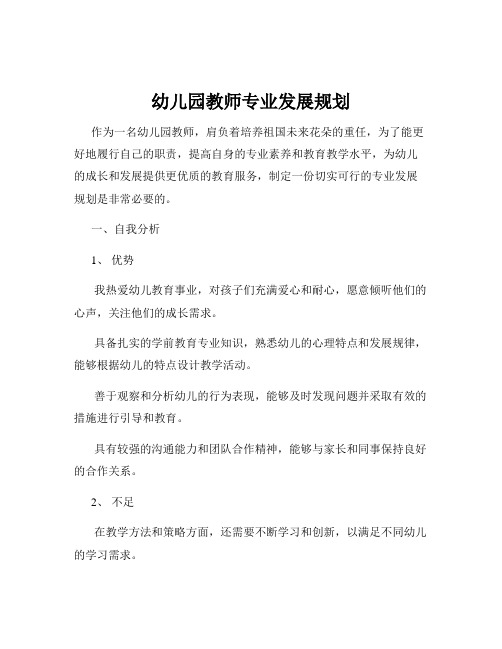 幼儿园教师专业发展规划

作为一名幼儿园教师，肩负着培养祖国未来花朵的重任，为了能更好地履行自己的职责，提高自身的专业素养和教育教学水平，为幼儿的成长和发展提供更优质的教育服务，制定一份切实可行的专业发展规划是非常必要的。

一、自我分析

1、优势

我热爱幼儿教育事业，对孩子们充满爱心和耐心，愿意倾听他们的心声，关注他们的成长需求。

具备扎实的学前教育专业知识，熟悉幼儿的心理特点和发展规律，能够根据幼儿的特点设计教学活动。

善于观察和分析幼儿的行为表现，能够及时发现问题并采取有效的措施进行引导和教育。

具有较强的沟通能力和团队合作精神，能够与家长和同事保持良好的合作关系。

2、不足

在教学方法和策略方面，还需要不断学习和创新，以满足不同幼儿的学习需求。